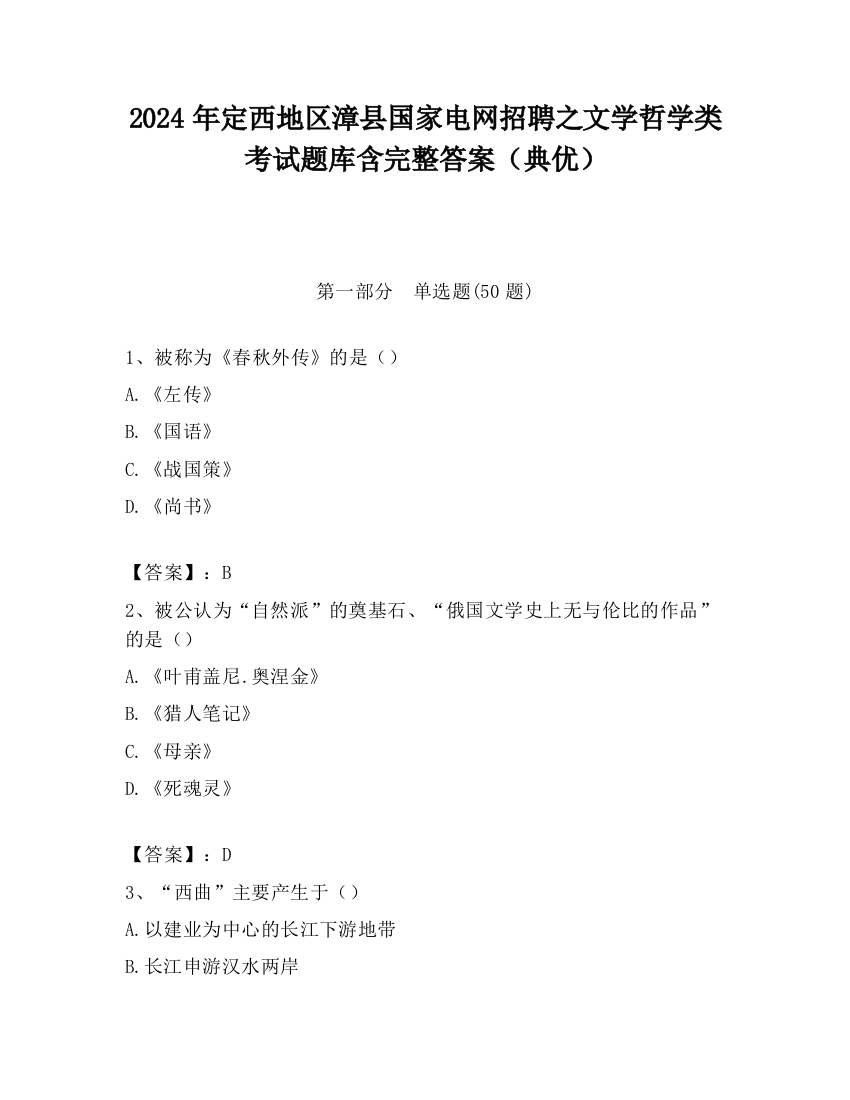 2024 年定西地区漳县国家电网招聘之文学哲学类考试题库含完整答案（典优）

第一部分　单选题(50 题)

1、被称为《春秋外传》的是（）

A.《左传》

B.《国语》

C.《战国策》

D.《尚书》

【答案】：B

2、被公认为“自然派”的奠基石、“俄国文学史上无与伦比的作品”的是（）

A.《叶甫盖尼.奥涅金》

B.《猎人笔记》

C.《母亲》

D.《死魂灵》

【答案】：D

3、“西曲”主要产生于（）

A.以建业为中心的长江下游地带

B.长江申游汉水两岸